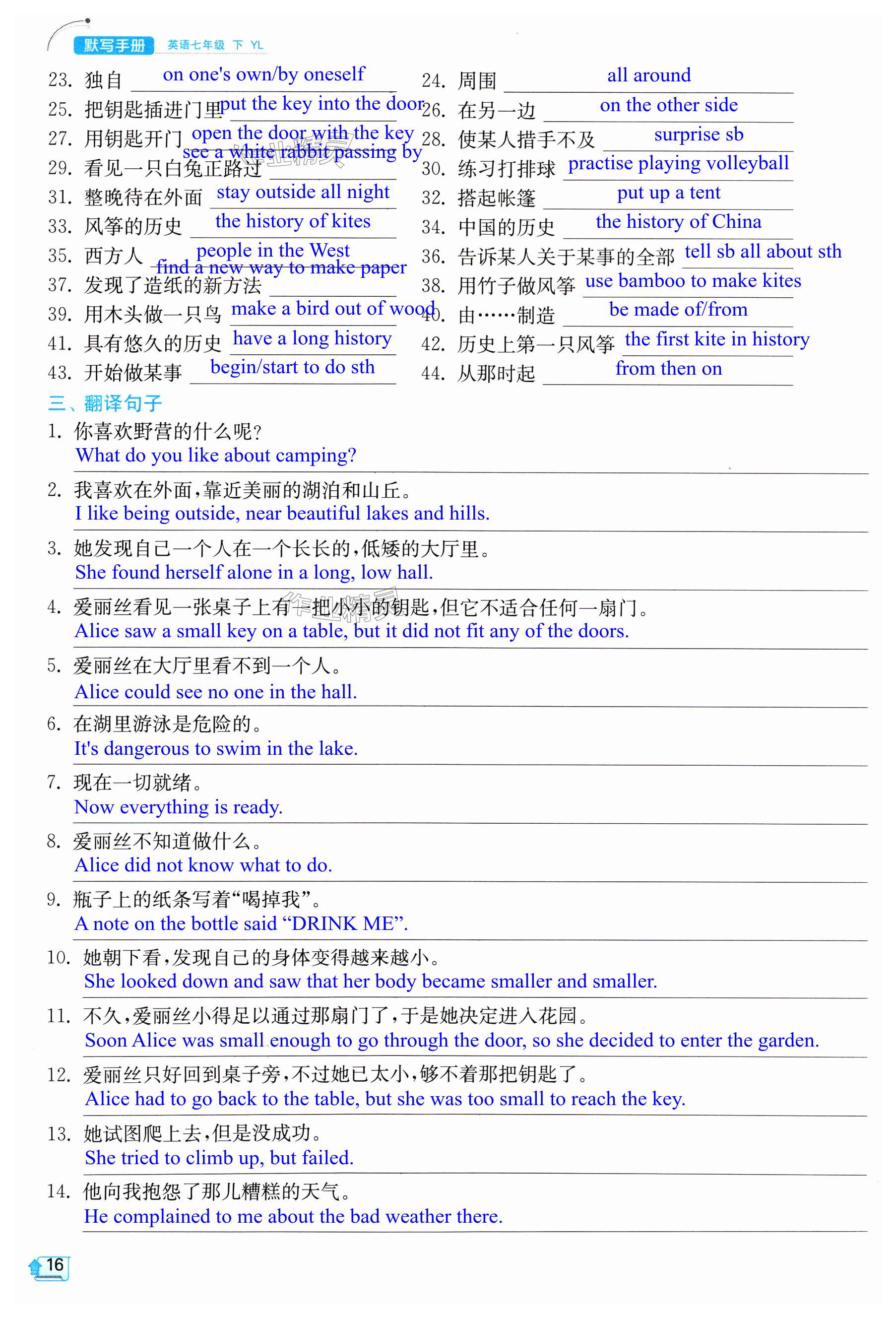 默写手册 英语七年级 下 YL

23. 独自 on one's own/by oneself
24. 周围 all around
25. 把钥匙插进门里 put the key into the door
26. 在另一边 on the other side
27. 用钥匙开门 open the door with the key
28. 使某人措手不及 surprise sb
29. 看见一只白兔正路过 see a white rabbit passing by
30. 练习打排球 practise playing volleyball
31. 整晚待在外面 stay outside all night
32. 搭起帐篷 put up a tent
33. 风筝的历史 the history of kites
34. 中国的历史 the history of China
35. 西方人 people in the West
36. 告诉某人关于某事的全部 tell sb all about sth
37. 发现了造纸的新方法 find a new way to make paper
38. 用竹子做风筝 use bamboo to make kites
39. 用木头做一只鸟 make a bird out of wood
40. 由……制造 be made of/from
41. 具有悠久的历史 have a long history
42. 历史上第一只风筝 the first kite in history
43. 开始做某事 begin/start to do sth
44. 从那时起 from then on

三、翻译句子

1. 你喜欢野营的什么呢?
What do you like about camping?

2. 我喜欢在外面,靠近美丽的湖泊和山丘。
I like being outside, near beautiful lakes and hills.

3. 她发现自己一个人在一个长长的,低矮的大厅里。
She found herself alone in a long, low hall.

4. 爱丽丝看见一张桌子上有一把小小的钥匙,但它不适合任何一扇门。
Alice saw a small key on a table, but it did not fit any of the doors.

5. 爱丽丝在大厅里看不到一个人。
Alice could see no one in the hall.

6. 在湖里游泳是危险的。
It's dangerous to swim in the lake.

7. 现在一切就绪。
Now everything is ready.

8. 爱丽丝不知道做什么。
Alice did not know what to do.

9. 瓶子上的纸条写着“喝掉我”。
A note on the bottle said “DRINK ME”.

10. 她朝下看,发现自己的身体变得越来越小。
She looked down and saw that her body became smaller and smaller.

11. 不久,爱丽丝小得足以通过那扇门了,于是她决定进入花园。
Soon Alice was small enough to go through the door, so she decided to enter the garden.

12. 爱丽丝只好回到桌子旁,不过她已太小,够不着那把钥匙了。
Alice had to go back to the table, but she was too small to reach the key.

13. 她试图爬上去,但是没成功。
She tried to climb up, but failed.

14. 他向我抱怨了那儿糟糕的天气。
He complained to me about the bad weather there.

16